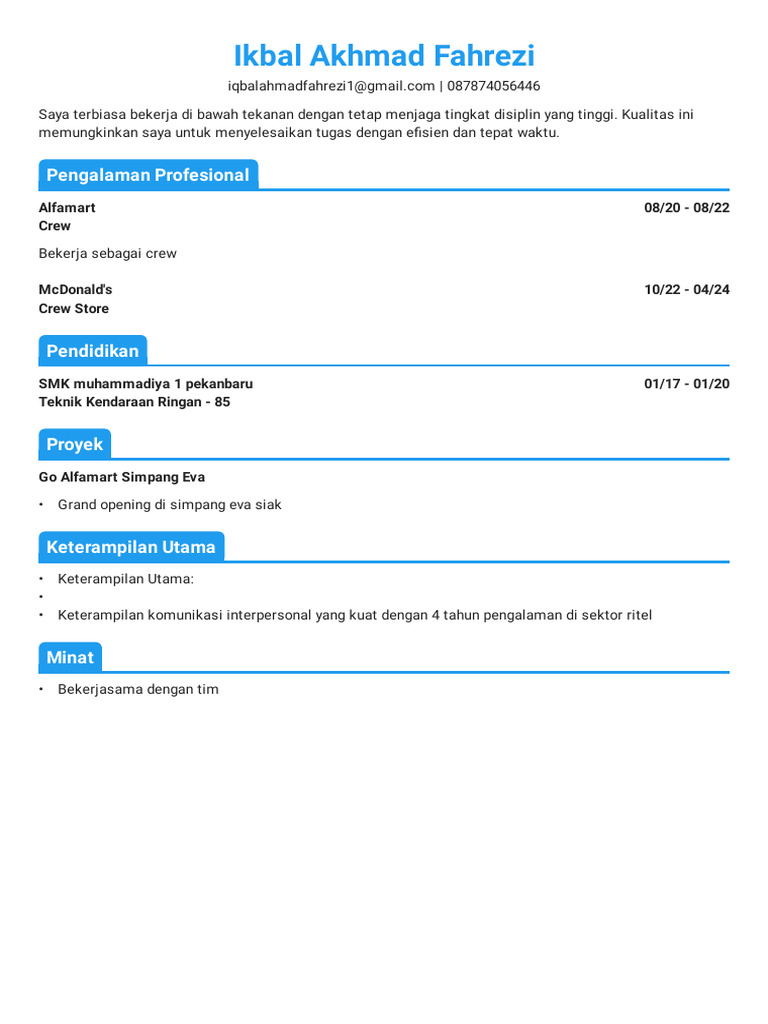 Ikbal Akhmad Fahrezi

iqbalahmadfahrezi1@gmail.com | 087874056446

Saya terbiasa bekerja di bawah tekanan dengan tetap menjaga tingkat disiplin yang tinggi. Kualitas ini memungkinkan saya untuk menyelesaikan tugas dengan efisien dan tepat waktu.

Pengalaman Profesional

Alfamart 08/20 - 08/22
Crew

Bekerja sebagai crew

McDonald's 10/22 - 04/24
Crew Store

Pendidikan

SMK muhammadiya 1 pekanbaru 01/17 - 01/20
Teknik Kendaraan Ringan - 85

Proyek

Go Alfamart Simpang Eva

• Grand opening di simpang eva siak

Keterampilan Utama

• Keterampilan Utama:
•
• Keterampilan komunikasi interpersonal yang kuat dengan 4 tahun pengalaman di sektor ritel

Minat

• Bekerjasama dengan tim